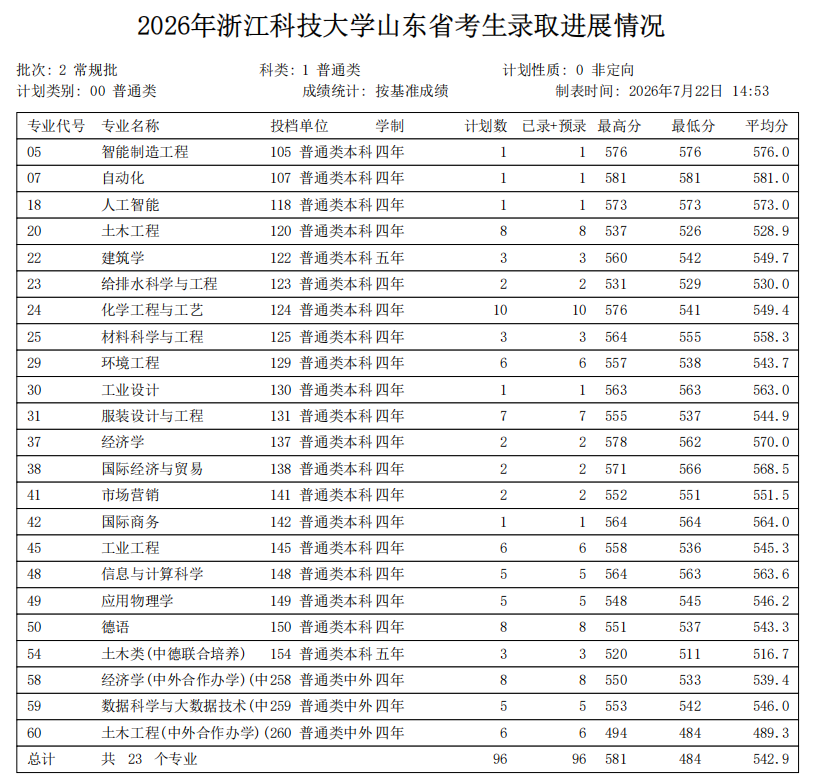 2026年浙江科技大学山东省考生录取进展情况

批次: 2 常规批　　科类: 1 普通类　　计划性质: 0 非定向
计划类别: 00 普通类　　成绩统计: 按基准成绩　　制表时间: 2026年7月22日 14:53

| 专业代号 | 专业名称 | 投档单位 | 学制 | 计划数 | 已录+预录 | 最高分 | 最低分 | 平均分 |
|---|---|---|---|---|---|---|---|---|
| 05 | 智能制造工程 | 105 普通类本科 | 四年 | 1 | 1 | 576 | 576 | 576.0 |
| 07 | 自动化 | 107 普通类本科 | 四年 | 1 | 1 | 581 | 581 | 581.0 |
| 18 | 人工智能 | 118 普通类本科 | 四年 | 1 | 1 | 573 | 573 | 573.0 |
| 20 | 土木工程 | 120 普通类本科 | 四年 | 8 | 8 | 537 | 526 | 528.9 |
| 22 | 建筑学 | 122 普通类本科 | 五年 | 3 | 3 | 560 | 542 | 549.7 |
| 23 | 给排水科学与工程 | 123 普通类本科 | 四年 | 2 | 2 | 531 | 529 | 530.0 |
| 24 | 化学工程与工艺 | 124 普通类本科 | 四年 | 10 | 10 | 576 | 541 | 549.4 |
| 25 | 材料科学与工程 | 125 普通类本科 | 四年 | 3 | 3 | 564 | 555 | 558.3 |
| 29 | 环境工程 | 129 普通类本科 | 四年 | 6 | 6 | 557 | 538 | 543.7 |
| 30 | 工业设计 | 130 普通类本科 | 四年 | 1 | 1 | 563 | 563 | 563.0 |
| 31 | 服装设计与工程 | 131 普通类本科 | 四年 | 7 | 7 | 555 | 537 | 544.9 |
| 37 | 经济学 | 137 普通类本科 | 四年 | 2 | 2 | 578 | 562 | 570.0 |
| 38 | 国际经济与贸易 | 138 普通类本科 | 四年 | 2 | 2 | 571 | 566 | 568.5 |
| 41 | 市场营销 | 141 普通类本科 | 四年 | 2 | 2 | 552 | 551 | 551.5 |
| 42 | 国际商务 | 142 普通类本科 | 四年 | 1 | 1 | 564 | 564 | 564.0 |
| 45 | 工业工程 | 145 普通类本科 | 四年 | 6 | 6 | 558 | 536 | 545.3 |
| 48 | 信息与计算科学 | 148 普通类本科 | 四年 | 5 | 5 | 564 | 563 | 563.6 |
| 49 | 应用物理学 | 149 普通类本科 | 四年 | 5 | 5 | 548 | 545 | 546.2 |
| 50 | 德语 | 150 普通类本科 | 四年 | 8 | 8 | 551 | 537 | 543.3 |
| 54 | 土木类(中德联合培养) | 154 普通类本科 | 五年 | 3 | 3 | 520 | 511 | 516.7 |
| 58 | 经济学(中外合作办学)(中 | 258 普通类中外 | 四年 | 8 | 8 | 550 | 533 | 539.4 |
| 59 | 数据科学与大数据技术(中 | 259 普通类中外 | 四年 | 5 | 5 | 553 | 542 | 546.0 |
| 60 | 土木工程(中外合作办学)( | 260 普通类中外 | 四年 | 6 | 6 | 494 | 484 | 489.3 |
| 总计 | 共 23 个专业 | | | 96 | 96 | 581 | 484 | 542.9 |